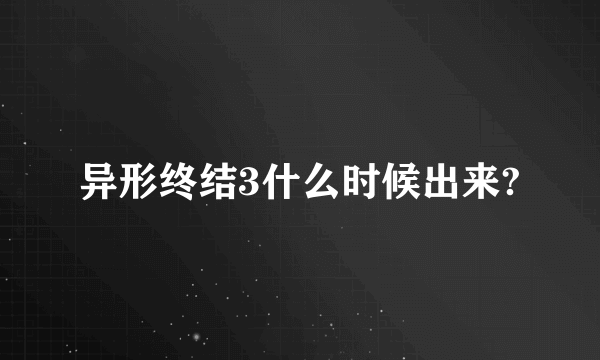 异形终结3什么时候出来?